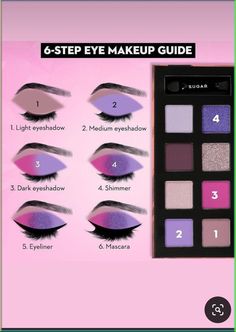 6-STEP EYE MAKEUP GUIDE

1
1. Light eyeshadow

2
2. Medium eyeshadow

3
3. Dark eyeshadow

4
4. Shimmer

5. Eyeliner

6. Mascara

SUGAR

4

3

2

1